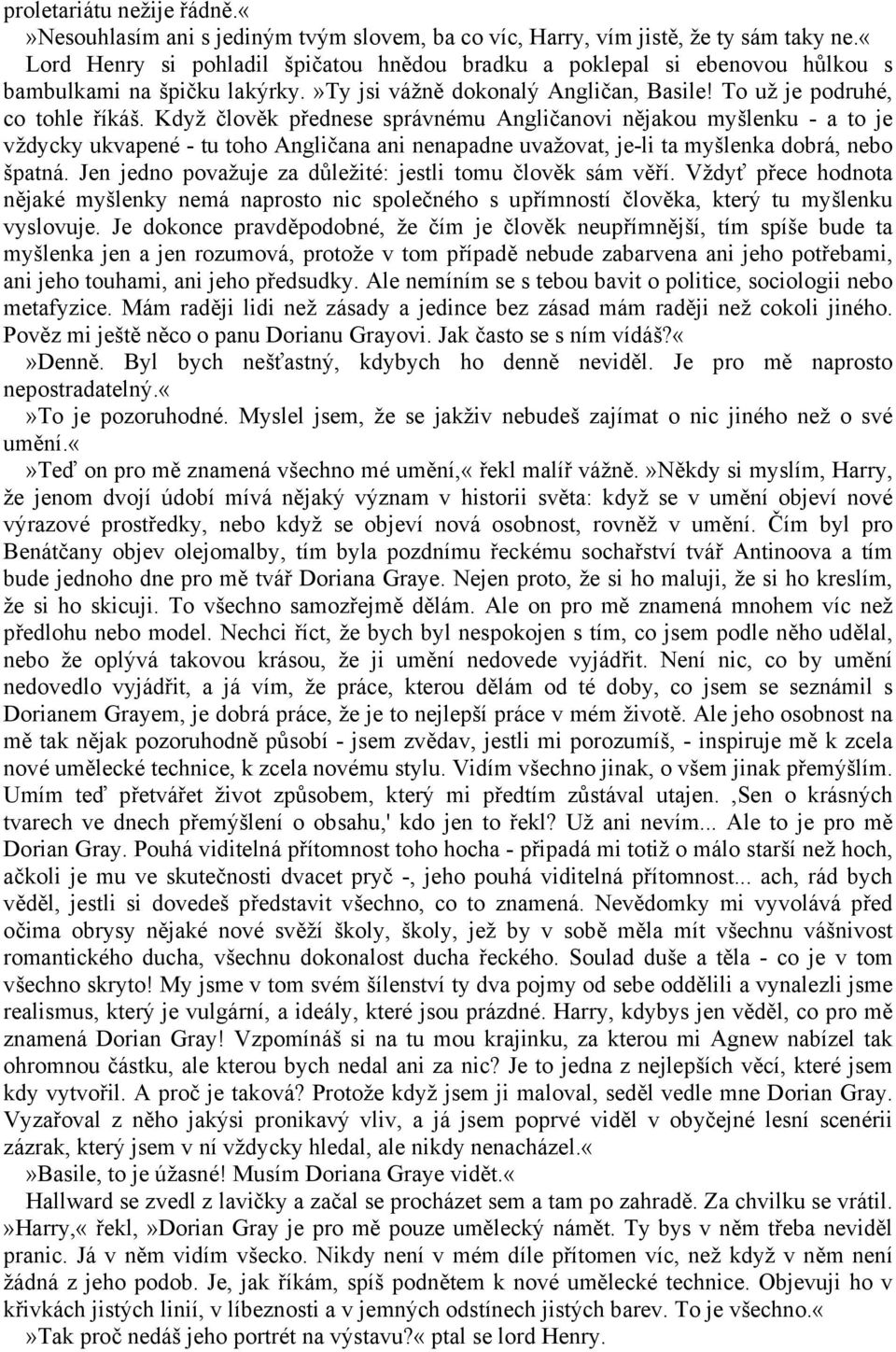 proletariátu nežije řádně.«
»Nesouhlasím ani s jediným tvým slovem, ba co víc, Harry, vím jistě, že ty sám taky ne.«
Lord Henry si pohladil špičatou hnědou bradku a poklepal si ebenovou hůlkou s bambulkami na špičku lakýrky. »Ty jsi vážně dokonalý Angličan, Basile! To už je podruhé, co tohle říkáš. Když člověk přednese správnému Angličanovi nějakou myšlenku - a to je vždycky ukvapené - tu toho Angličana ani nenapadne uvažovat, je-li ta myšlenka dobrá, nebo špatná. Jen jedno považuje za důležité: jestli tomu člověk sám věří. Vždyť přece hodnota nějaké myšlenky nemá naprosto nic společného s upřímností člověka, který tu myšlenku vyslovuje. Je dokonce pravděpodobné, že čím je člověk neupřímnější, tím spíše bude ta myšlenka jen a jen rozumová, protože v tom případě nebude zabarvena ani jeho potřebami, ani jeho touhami, ani jeho předsudky. Ale nemíním se s tebou bavit o politice, sociologii nebo metafyzice. Mám raději lidi než zásady a jedince bez zásad mám raději než cokoli jiného. Pověz mi ještě něco o panu Dorianu Grayovi. Jak často se s ním vídáš?«
»Denně. Byl bych nešťastný, kdybych ho denně neviděl. Je pro mě naprosto nepostradatelný.«
»To je pozoruhodné. Myslel jsem, že se jakživ nebudeš zajímat o nic jiného než o své umění.«
»Teď on pro mě znamená všechno mé umění,« řekl malíř vážně. »Někdy si myslím, Harry, že jenom dvojí údobí mívá nějaký význam v historii světa: když se v umění objeví nové výrazové prostředky, nebo když se objeví nová osobnost, rovněž v umění. Čím byl pro Benátčany objev olejomalby, tím byla pozdnímu řeckému sochařství tvář Antinoova a tím bude jednoho dne pro mě tvář Doriana Graye. Nejen proto, že si ho maluji, že si ho kreslím, že si ho skicuji. To všechno samozřejmě dělám. Ale on pro mě znamená mnohem víc než předlohu nebo model. Nechci říct, že bych byl nespokojen s tím, co jsem podle něho udělal, nebo že oplývá takovou krásou, že ji umění nedovede vyjádřit. Není nic, co by umění nedovedlo vyjádřit, a já vím, že práce, kterou dělám od té doby, co jsem se seznámil s Dorianem Grayem, je dobrá práce, že je to nejlepší práce v mém životě. Ale jeho osobnost na mě tak nějak pozoruhodně působí - jsem zvědav, jestli mi porozumíš, - inspiruje mě k zcela nové umělecké technice, k zcela novému stylu. Vidím všechno jinak, o všem jinak přemýšlím. Umím teď přetvářet život způsobem, který mi předtím zůstával utajen. ‚Sen o krásných tvarech ve dnech přemýšlení o obsahu,' kdo jen to řekl? Už ani nevím... Ale to je pro mě Dorian Gray. Pouhá viditelná přítomnost toho hocha - připadá mi totiž o málo starší než hoch, ačkoli je mu ve skutečnosti dvacet pryč -, jeho pouhá viditelná přítomnost... ach, rád bych věděl, jestli si dovedeš představit všechno, co to znamená. Nevědomky mi vyvolává před očima obrysy nějaké nové svěží školy, školy, jež by v sobě měla mít všechnu vášnivost romantického ducha, všechnu dokonalost ducha řeckého. Soulad duše a těla - co je v tom všechno skryto! My jsme v tom svém šílenství ty dva pojmy od sebe oddělili a vynalezli jsme realismus, který je vulgární, a ideály, které jsou prázdné. Harry, kdybys jen věděl, co pro mě znamená Dorian Gray! Vzpomínáš si na tu mou krajinku, za kterou mi Agnew nabízel tak ohromnou částku, ale kterou bych nedal ani za nic? Je to jedna z nejlepších věcí, které jsem kdy vytvořil. A proč je taková? Protože když jsem ji maloval, seděl vedle mne Dorian Gray. Vyzařoval z něho jakýsi pronikavý vliv, a já jsem poprvé viděl v obyčejné lesní scenérii zázrak, který jsem v ní vždycky hledal, ale nikdy nenacházel.«
»Basile, to je úžasné! Musím Doriana Graye vidět.«
Hallward se zvedl z lavičky a začal se procházet sem a tam po zahradě. Za chvilku se vrátil. »Harry,« řekl, »Dorian Gray je pro mě pouze umělecký námět. Ty bys v něm třeba neviděl pranic. Já v něm vidím všecko. Nikdy není v mém díle přítomen víc, než když v něm není žádná z jeho podob. Je, jak říkám, spíš podnětem k nové umělecké technice. Objevuji ho v křivkách jistých linií, v líbeznosti a v jemných odstínech jistých barev. To je všechno.«
»Tak proč nedáš jeho portrét na výstavu?« ptal se lord Henry.